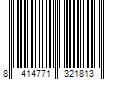 8 414771 321813